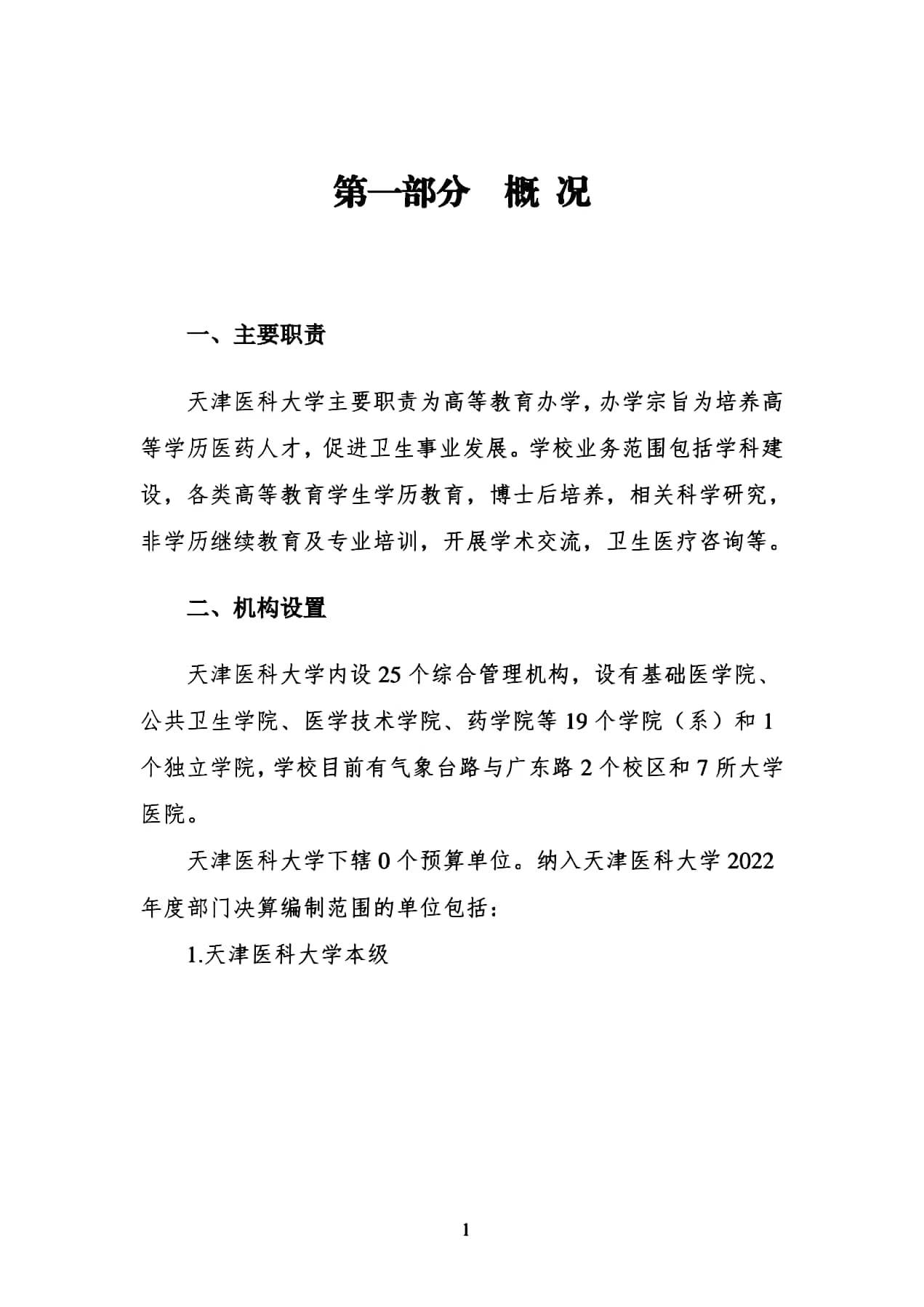 第一部分　概 况

一、主要职责

天津医科大学主要职责为高等教育办学，办学宗旨为培养高等学历医药人才，促进卫生事业发展。学校业务范围包括学科建设，各类高等教育学生学历教育，博士后培养，相关科学研究，非学历继续教育及专业培训，开展学术交流，卫生医疗咨询等。

二、机构设置

天津医科大学内设 25 个综合管理机构，设有基础医学院、公共卫生学院、医学技术学院、药学院等 19 个学院（系）和 1 个独立学院，学校目前有气象台路与广东路 2 个校区和 7 所大学医院。

天津医科大学下辖 0 个预算单位。纳入天津医科大学 2022 年度部门决算编制范围的单位包括：

1.天津医科大学本级

1